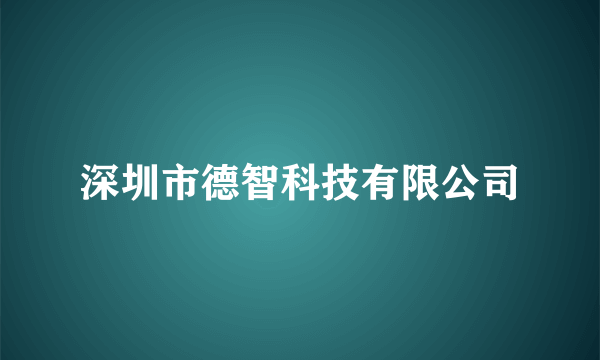 深圳市德智科技有限公司